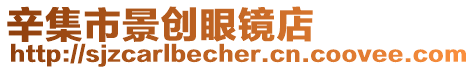 辛集市景创眼镜店
http://sjzcarlbecher.cn.coovee.com